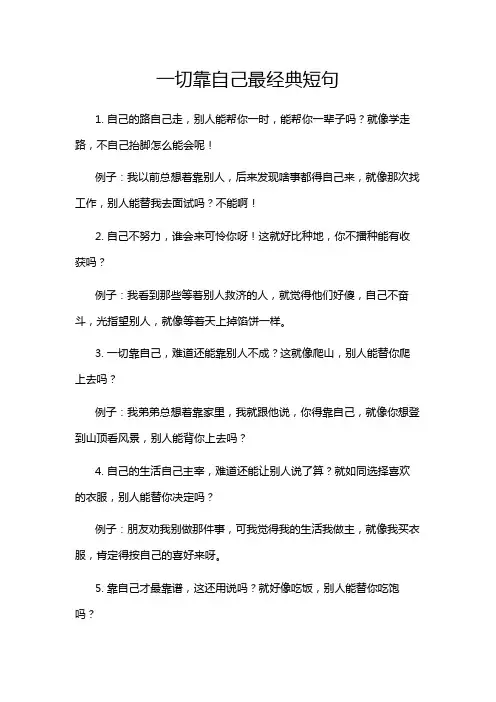 一切靠自己最经典短句

1. 自己的路自己走，别人能帮你一时，能帮你一辈子吗？就像学走路，不自己抬脚怎么能会呢！

例子：我以前总想着靠别人，后来发现啥事都得自己来，就像那次找工作，别人能替我去面试吗？不能啊！

2. 自己不努力，谁会来可怜你呀！这就好比种地，你不播种能有收获吗？

例子：我看到那些等着别人救济的人，就觉得他们好傻，自己不奋斗，光指望别人，就像等着天上掉馅饼一样。

3. 一切靠自己，难道还能靠别人不成？这就像爬山，别人能替你爬上去吗？

例子：我弟弟总想着靠家里，我就跟他说，你得靠自己，就像你想登到山顶看风景，别人能背你上去吗？

4. 自己的生活自己主宰，难道还能让别人说了算？就如同选择喜欢的衣服，别人能替你决定吗？

例子：朋友劝我别做那件事，可我觉得我的生活我做主，就像我买衣服，肯定得按自己的喜好来呀。

5. 靠自己才最靠谱，这还用说吗？就好像吃饭，别人能替你吃饱吗？